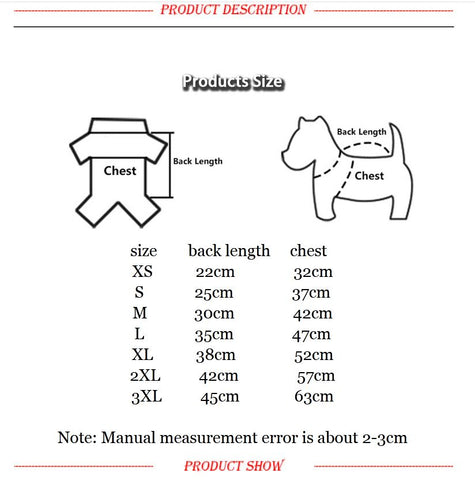 PRODUCT DESCRIPTION

Products Size

Chest

Back Length

Back Length

Chest

| size | back length | chest |
|---|---|---|
| XS | 22cm | 32cm |
| S | 25cm | 37cm |
| M | 30cm | 42cm |
| L | 35cm | 47cm |
| XL | 38cm | 52cm |
| 2XL | 42cm | 57cm |
| 3XL | 45cm | 63cm |

Note: Manual measurement error is about 2-3cm

PRODUCT SHOW